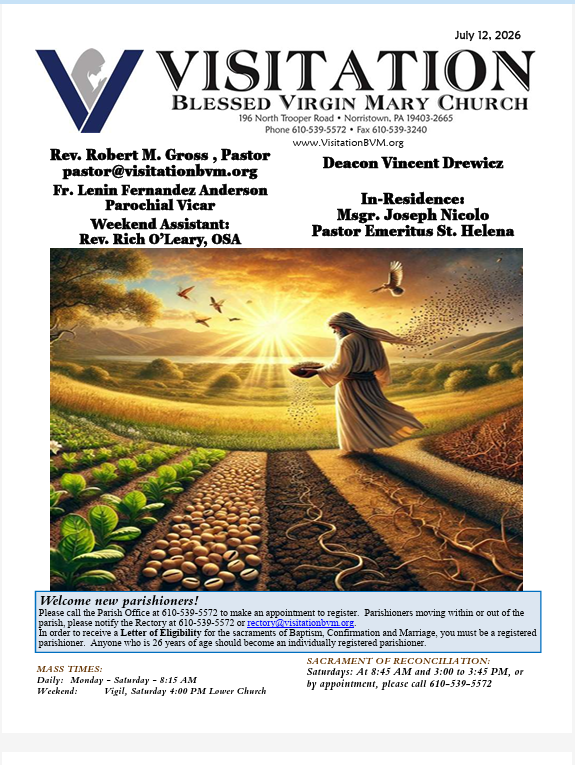 July 12, 2026

VISITATION
BLESSED VIRGIN MARY CHURCH
196 North Trooper Road • Norristown, PA 19403-2665
Phone 610-539-5572 • Fax 610-539-3240
www.VisitationBVM.org

Rev. Robert M. Gross , Pastor
pastor@visitationbvm.org
Fr. Lenin Fernandez Anderson
Parochial Vicar
Weekend Assistant:
Rev. Rich O'Leary, OSA

Deacon Vincent Drewicz

In-Residence:
Msgr. Joseph Nicolo
Pastor Emeritus St. Helena

Welcome new parishioners!
Please call the Parish Office at 610-539-5572 to make an appointment to register. Parishioners moving within or out of the parish, please notify the Rectory at 610-539-5572 or rectory@visitationbvm.org.
In order to receive a Letter of Eligibility for the sacraments of Baptism, Confirmation and Marriage, you must be a registered parishioner. Anyone who is 26 years of age should become an individually registered parishioner.

MASS TIMES:
Daily: Monday - Saturday - 8:15 AM
Weekend: Vigil, Saturday 4:00 PM Lower Church

SACRAMENT OF RECONCILIATION:
Saturdays: At 8:45 AM and 3:00 to 3:45 PM, or by appointment, please call 610-539-5572